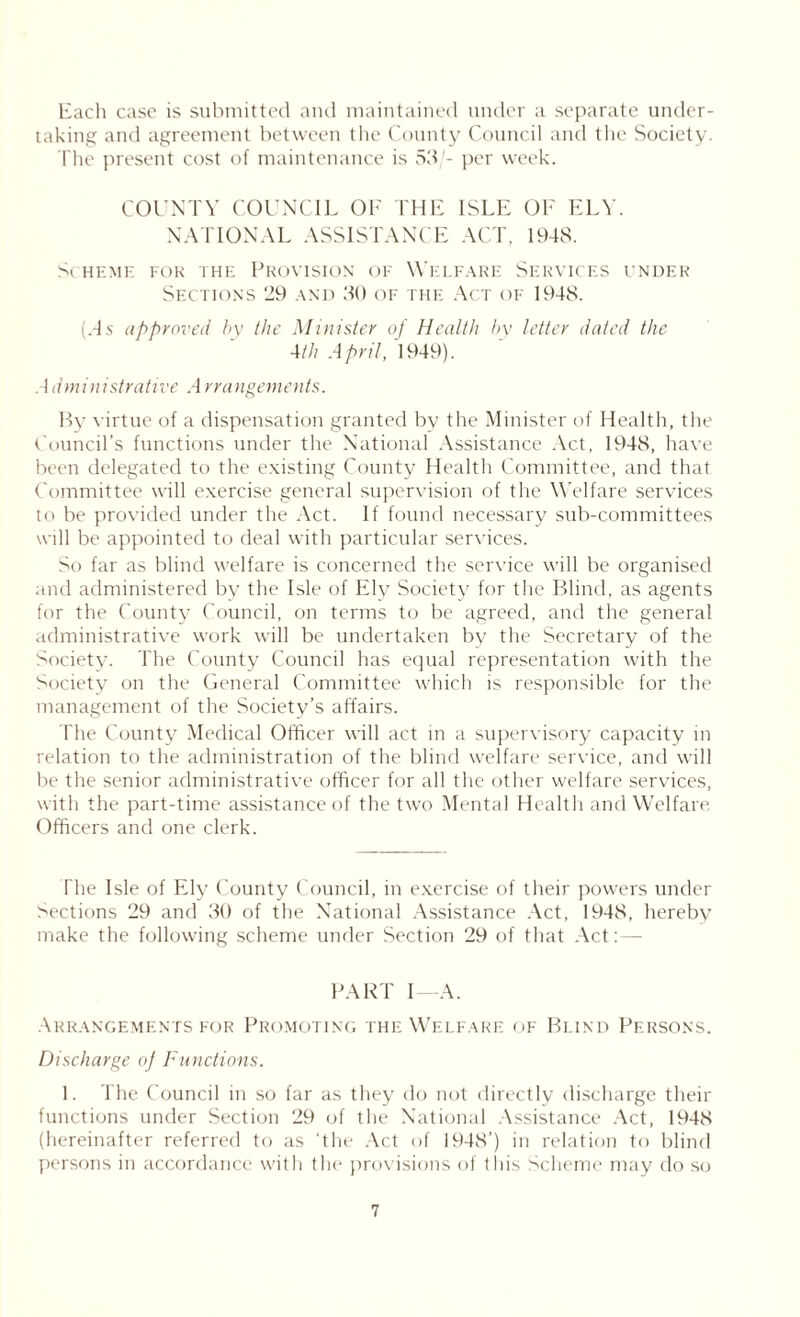 Each case is submitted and maintained under a separate undertaking and agreement between the County Council and the Society. The present cost of maintenance is 53/- per week.

COUNTY COUNCIL OF THE ISLE OF ELY.
NATIONAL ASSISTANCE ACT, 1948.

Scheme for the Provision of Welfare Services under Sections 29 and 30 of the Act of 1948.

(As approved by the Minister of Health by letter dated the 4th April, 1949).

Administrative Arrangements.

By virtue of a dispensation granted by the Minister of Health, the Council's functions under the National Assistance Act, 1948, have been delegated to the existing County Health Committee, and that Committee will exercise general supervision of the Welfare services to be provided under the Act. If found necessary sub-committees will be appointed to deal with particular services.

So far as blind welfare is concerned the service will be organised and administered by the Isle of Ely Society for the Blind, as agents for the County Council, on terms to be agreed, and the general administrative work will be undertaken by the Secretary of the Society. The County Council has equal representation with the Society on the General Committee which is responsible for the management of the Society's affairs.

The County Medical Officer will act in a supervisory capacity in relation to the administration of the blind welfare service, and will be the senior administrative officer for all the other welfare services, with the part-time assistance of the two Mental Health and Welfare Officers and one clerk.

The Isle of Ely County Council, in exercise of their powers under Sections 29 and 30 of the National Assistance Act, 1948, hereby make the following scheme under Section 29 of that Act:—

PART I—A.

Arrangements for Promoting the Welfare of Blind Persons.

Discharge of Functions.

1. The Council in so far as they do not directly discharge their functions under Section 29 of the National Assistance Act, 1948 (hereinafter referred to as 'the Act of 1948') in relation to blind persons in accordance with the provisions of this Scheme may do so

7